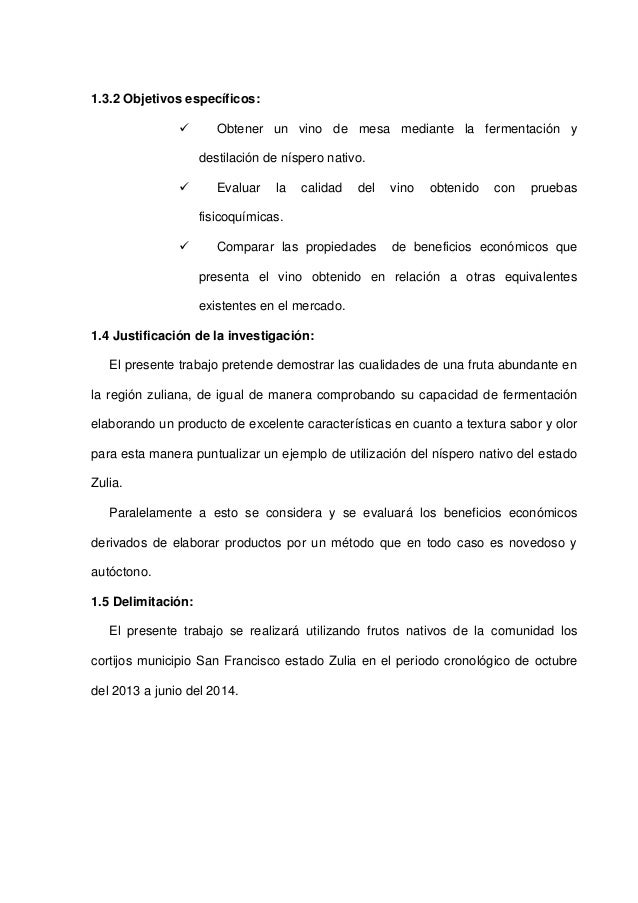 1.3.2 Objetivos específicos:

✓ Obtener un vino de mesa mediante la fermentación y destilación de níspero nativo.

✓ Evaluar la calidad del vino obtenido con pruebas fisicoquímicas.

✓ Comparar las propiedades de beneficios económicos que presenta el vino obtenido en relación a otras equivalentes existentes en el mercado.

1.4 Justificación de la investigación:

El presente trabajo pretende demostrar las cualidades de una fruta abundante en la región zuliana, de igual de manera comprobando su capacidad de fermentación elaborando un producto de excelente características en cuanto a textura sabor y olor para esta manera puntualizar un ejemplo de utilización del níspero nativo del estado Zulia.

Paralelamente a esto se considera y se evaluará los beneficios económicos derivados de elaborar productos por un método que en todo caso es novedoso y autóctono.

1.5 Delimitación:

El presente trabajo se realizará utilizando frutos nativos de la comunidad los cortijos municipio San Francisco estado Zulia en el periodo cronológico de octubre del 2013 a junio del 2014.